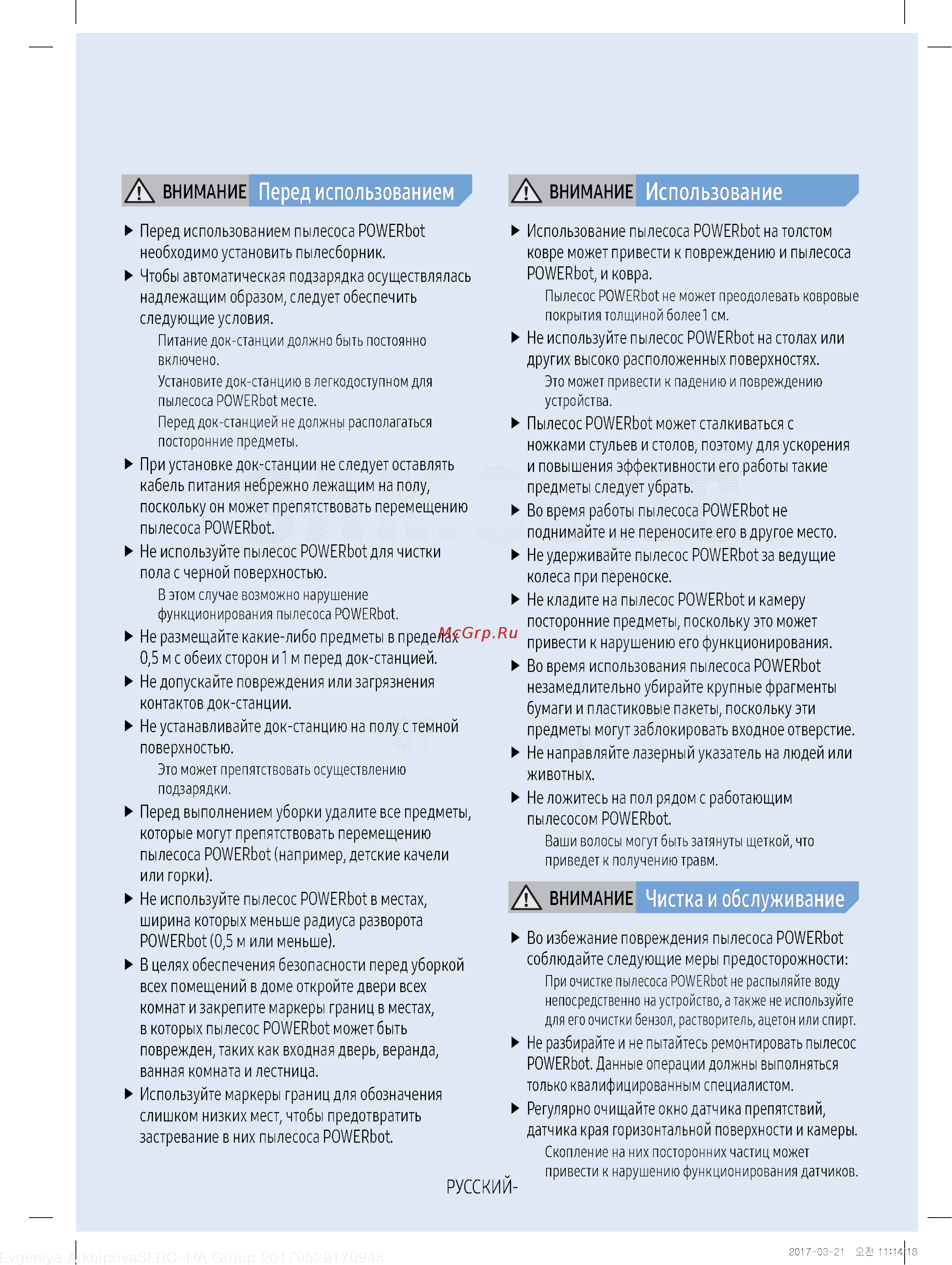 ВНИМАНИЕ Перед использованием

▶ Перед использованием пылесоса POWERbot необходимо установить пылесборник.

▶ Чтобы автоматическая подзарядка осуществлялась надлежащим образом, следует обеспечить следующие условия.

Питание док-станции должно быть постоянно включено.

Установите док-станцию в легкодоступном для пылесоса POWERbot месте.

Перед док-станцией не должны располагаться посторонние предметы.

▶ При установке док-станции не следует оставлять кабель питания небрежно лежащим на полу, поскольку он может препятствовать перемещению пылесоса POWERbot.

▶ Не используйте пылесос POWERbot для чистки пола с черной поверхностью.

В этом случае возможно нарушение функционирования пылесоса POWERbot.

▶ Не размещайте какие-либо предметы в пределах 0,5 м с обеих сторон и 1 м перед док-станцией.

▶ Не допускайте повреждения или загрязнения контактов док-станции.

▶ Не устанавливайте док-станцию на полу с темной поверхностью.

Это может препятствовать осуществлению подзарядки.

▶ Перед выполнением уборки удалите все предметы, которые могут препятствовать перемещению пылесоса POWERbot (например, детские качели или горки).

▶ Не используйте пылесос POWERbot в местах, ширина которых меньше радиуса разворота POWERbot (0,5 м или меньше).

▶ В целях обеспечения безопасности перед уборкой всех помещений в доме откройте двери всех комнат и закрепите маркеры границ в местах, в которых пылесос POWERbot может быть поврежден, таких как входная дверь, веранда, ванная комната и лестница.

▶ Используйте маркеры границ для обозначения слишком низких мест, чтобы предотвратить застревание в них пылесоса POWERbot.

ВНИМАНИЕ Использование

▶ Использование пылесоса POWERbot на толстом ковре может привести к повреждению и пылесоса POWERbot, и ковра.

Пылесос POWERbot не может преодолевать ковровые покрытия толщиной более 1 см.

▶ Не используйте пылесос POWERbot на столах или других высоко расположенных поверхностях.

Это может привести к падению и повреждению устройства.

▶ Пылесос POWERbot может сталкиваться с ножками стульев и столов, поэтому для ускорения и повышения эффективности его работы такие предметы следует убрать.

▶ Во время работы пылесоса POWERbot не поднимайте и не переносите его в другое место.

▶ Не удерживайте пылесос POWERbot за ведущие колеса при переноске.

▶ Не кладите на пылесос POWERbot и камеру посторонние предметы, поскольку это может привести к нарушению его функционирования.

▶ Во время использования пылесоса POWERbot незамедлительно убирайте крупные фрагменты бумаги и пластиковые пакеты, поскольку эти предметы могут заблокировать входное отверстие.

▶ Не направляйте лазерный указатель на людей или животных.

▶ Не ложитесь на пол рядом с работающим пылесосом POWERbot.

Ваши волосы могут быть затянуты щеткой, что приведет к получению травм.

ВНИМАНИЕ Чистка и обслуживание

▶ Во избежание повреждения пылесоса POWERbot соблюдайте следующие меры предосторожности:

При очистке пылесоса POWERbot не распыляйте воду непосредственно на устройство, а также не используйте для его очистки бензол, растворитель, ацетон или спирт.

▶ Не разбирайте и не пытайтесь ремонтировать пылесос POWERbot. Данные операции должны выполняться только квалифицированным специалистом.

▶ Регулярно очищайте окно датчика препятствий, датчика края горизонтальной поверхности и камеры.

Скопление на них посторонних частиц может привести к нарушению функционирования датчиков.

McGrp.Ru

РУССКИЙ-

Evgeniya ArkhipovaSERC-HA Group 20170529170945

2017-03-21 오전 11:14:18